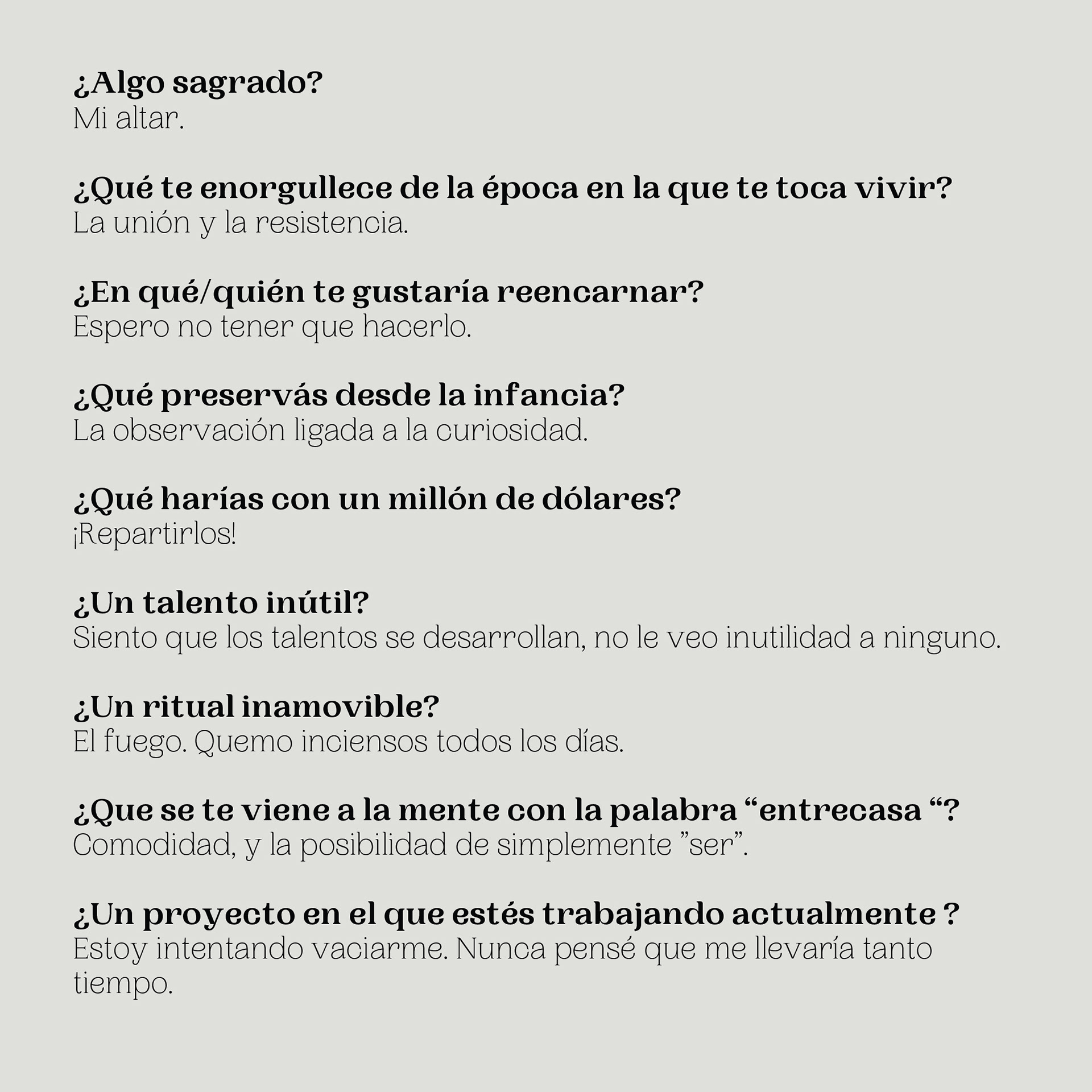 ¿Algo sagrado?
Mi altar.

¿Qué te enorgullece de la época en la que te toca vivir?
La unión y la resistencia.

¿En qué/quién te gustaría reencarnar?
Espero no tener que hacerlo.

¿Qué preservás desde la infancia?
La observación ligada a la curiosidad.

¿Qué harías con un millón de dólares?
¡Repartirlos!

¿Un talento inútil?
Siento que los talentos se desarrollan, no le veo inutilidad a ninguno.

¿Un ritual inamovible?
El fuego. Quemo inciensos todos los días.

¿Que se te viene a la mente con la palabra “entrecasa “?
Comodidad, y la posibilidad de simplemente ”ser”.

¿Un proyecto en el que estés trabajando actualmente ?
Estoy intentando vaciarme. Nunca pensé que me llevaría tanto tiempo.